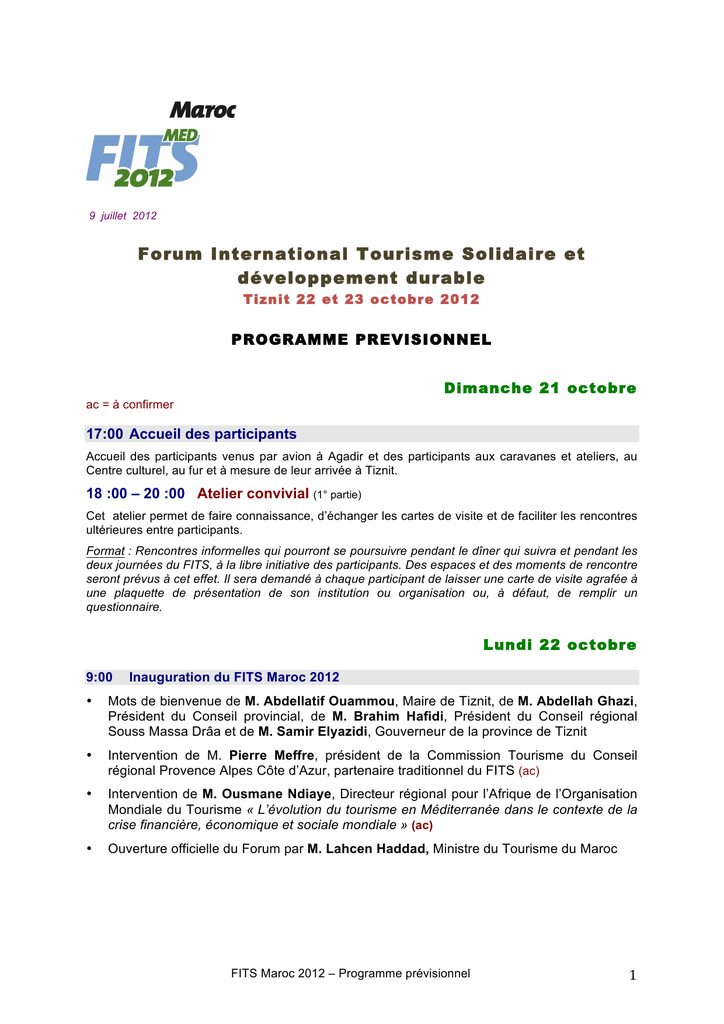 Maroc
FITS MED 2012

9 juillet 2012

Forum International Tourisme Solidaire et développement durable
Tiznit 22 et 23 octobre 2012

PROGRAMME PREVISIONNEL

Dimanche 21 octobre

ac = à confirmer

17:00 Accueil des participants

Accueil des participants venus par avion à Agadir et des participants aux caravanes et ateliers, au Centre culturel, au fur et à mesure de leur arrivée à Tiznit.

18 :00 – 20 :00 Atelier convivial (1° partie)

Cet atelier permet de faire connaissance, d'échanger les cartes de visite et de faciliter les rencontres ultérieures entre participants.

Format : Rencontres informelles qui pourront se poursuivre pendant le dîner qui suivra et pendant les deux journées du FITS, à la libre initiative des participants. Des espaces et des moments de rencontre seront prévus à cet effet. Il sera demandé à chaque participant de laisser une carte de visite agrafée à une plaquette de présentation de son institution ou organisation ou, à défaut, de remplir un questionnaire.

Lundi 22 octobre

9:00 Inauguration du FITS Maroc 2012

• Mots de bienvenue de M. Abdellatif Ouammou, Maire de Tiznit, de M. Abdellah Ghazi, Président du Conseil provincial, de M. Brahim Hafidi, Président du Conseil régional Souss Massa Drâa et de M. Samir Elyazidi, Gouverneur de la province de Tiznit

• Intervention de M. Pierre Meffre, président de la Commission Tourisme du Conseil régional Provence Alpes Côte d'Azur, partenaire traditionnel du FITS (ac)

• Intervention de M. Ousmane Ndiaye, Directeur régional pour l'Afrique de l'Organisation Mondiale du Tourisme « L'évolution du tourisme en Méditerranée dans le contexte de la crise financière, économique et sociale mondiale » (ac)

• Ouverture officielle du Forum par M. Lahcen Haddad, Ministre du Tourisme du Maroc

FITS Maroc 2012 – Programme prévisionnel 1